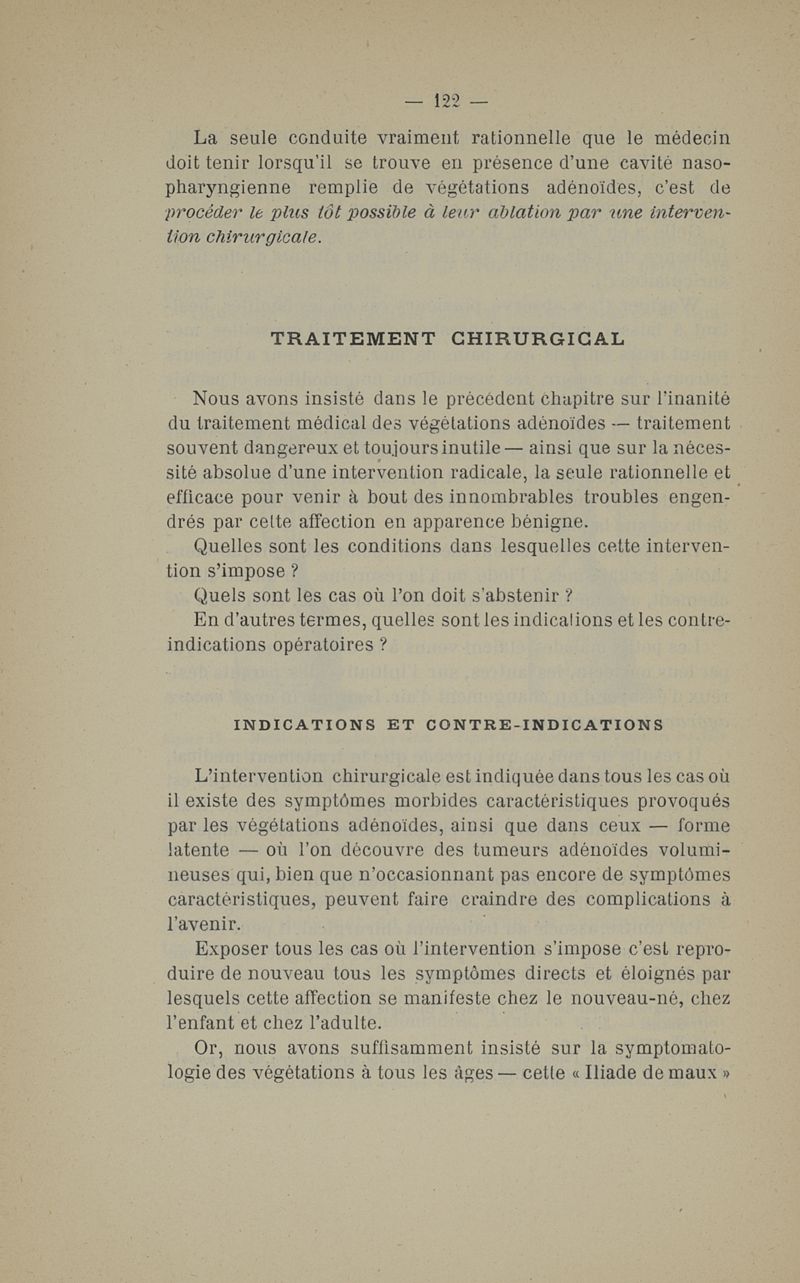 — 122 —

La seule conduite vraiment rationnelle que le médecin doit tenir lorsqu'il se trouve en présence d'une cavité naso-pharyngienne remplie de végétations adénoïdes, c'est de procéder le plus tôt possible à leur ablation par une intervention chirurgicale.

TRAITEMENT CHIRURGICAL

Nous avons insisté dans le précédent chapitre sur l'inanité du traitement médical des végétations adénoïdes — traitement souvent dangereux et toujours inutile — ainsi que sur la nécessité absolue d'une intervention radicale, la seule rationnelle et efficace pour venir à bout des innombrables troubles engendrés par cette affection en apparence bénigne.

Quelles sont les conditions dans lesquelles cette intervention s'impose ?

Quels sont les cas où l'on doit s'abstenir ?

En d'autres termes, quelles sont les indications et les contre-indications opératoires ?

INDICATIONS ET CONTRE-INDICATIONS

L'intervention chirurgicale est indiquée dans tous les cas où il existe des symptômes morbides caractéristiques provoqués par les végétations adénoïdes, ainsi que dans ceux — forme latente — où l'on découvre des tumeurs adénoïdes volumineuses qui, bien que n'occasionnant pas encore de symptômes caractéristiques, peuvent faire craindre des complications à l'avenir.

Exposer tous les cas où l'intervention s'impose c'est reproduire de nouveau tous les symptômes directs et éloignés par lesquels cette affection se manifeste chez le nouveau-né, chez l'enfant et chez l'adulte.

Or, nous avons suffisamment insisté sur la symptomatologie des végétations à tous les âges — cette « Iliade de maux »